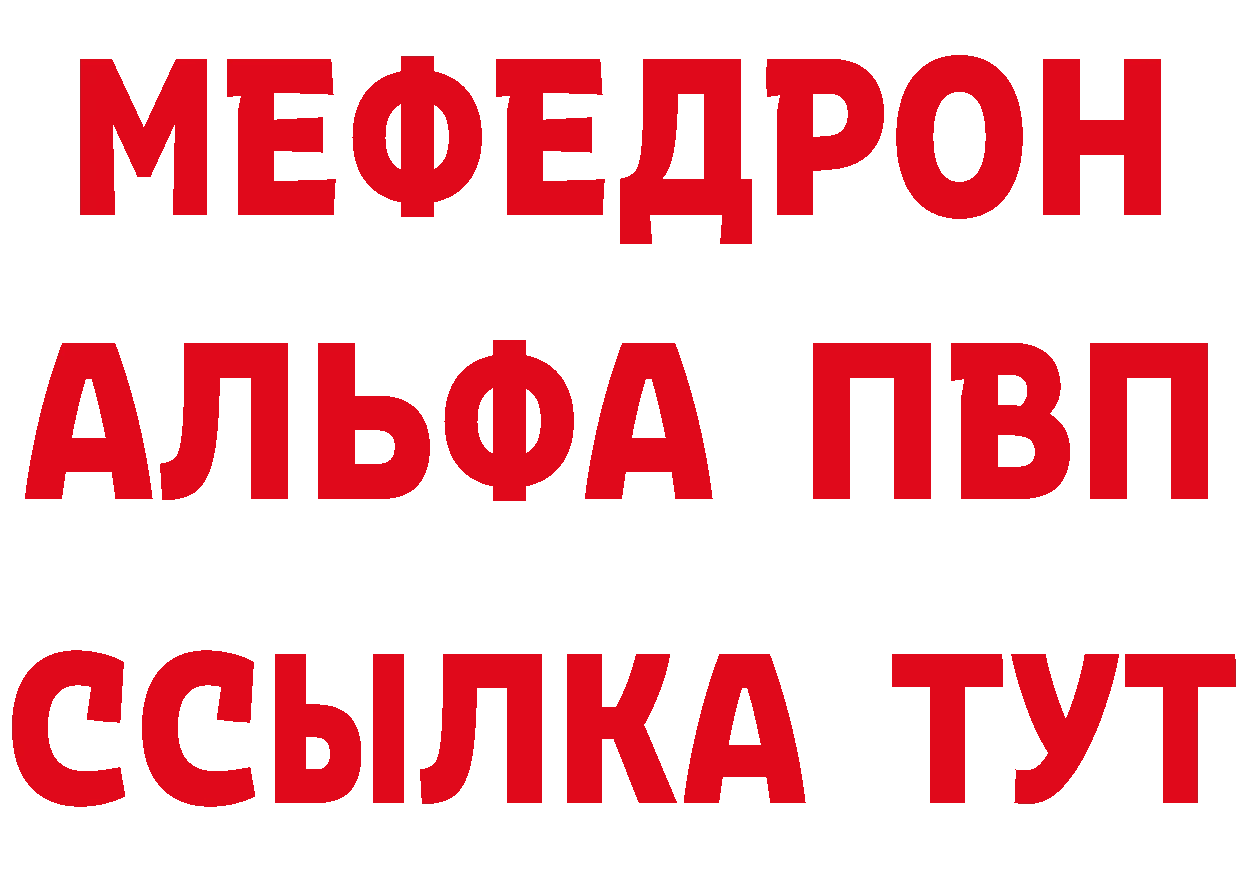 МЕФЕДРОН
АЛЬФА ПВП
ССЫЛКА ТУТ